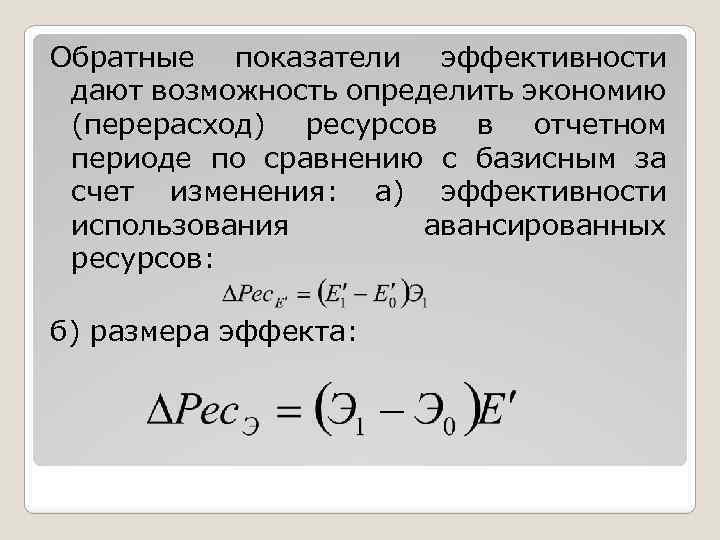 Обратные показатели эффективности дают возможность определить экономию (перерасход) ресурсов в отчетном периоде по сравнению с базисным за счет изменения: а) эффективности использования авансированных ресурсов:

$\Delta Рес_{E'} = (E'_1 - E'_0)Э_1$

б) размера эффекта:

$\Delta Рес_{Э} = (Э_1 - Э_0)E'$